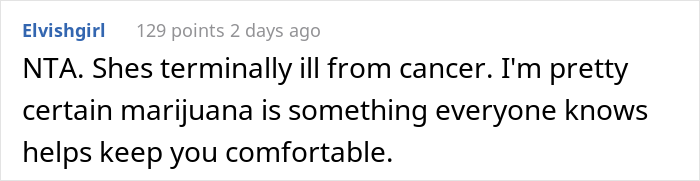 Elvishgirl 129 points 2 days ago

NTA. Shes terminally ill from cancer. I'm pretty certain marijuana is something everyone knows helps keep you comfortable.